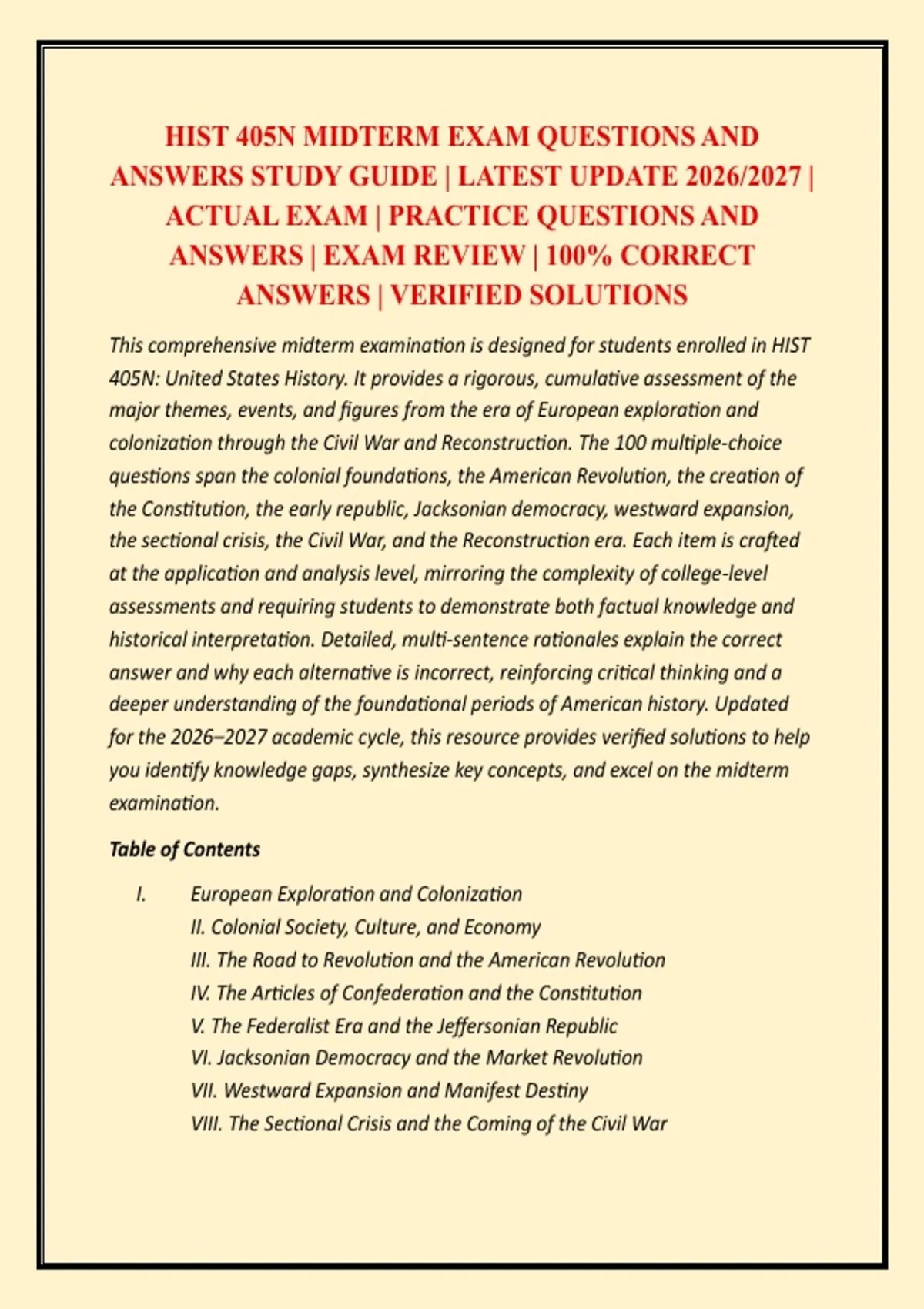 HIST 405N MIDTERM EXAM QUESTIONS AND ANSWERS STUDY GUIDE | LATEST UPDATE 2026/2027 | ACTUAL EXAM | PRACTICE QUESTIONS AND ANSWERS | EXAM REVIEW | 100% CORRECT ANSWERS | VERIFIED SOLUTIONS

This comprehensive midterm examination is designed for students enrolled in HIST 405N: United States History. It provides a rigorous, cumulative assessment of the major themes, events, and figures from the era of European exploration and colonization through the Civil War and Reconstruction. The 100 multiple-choice questions span the colonial foundations, the American Revolution, the creation of the Constitution, the early republic, Jacksonian democracy, westward expansion, the sectional crisis, the Civil War, and the Reconstruction era. Each item is crafted at the application and analysis level, mirroring the complexity of college-level assessments and requiring students to demonstrate both factual knowledge and historical interpretation. Detailed, multi-sentence rationales explain the correct answer and why each alternative is incorrect, reinforcing critical thinking and a deeper understanding of the foundational periods of American history. Updated for the 2026–2027 academic cycle, this resource provides verified solutions to help you identify knowledge gaps, synthesize key concepts, and excel on the midterm examination.

Table of Contents

I. European Exploration and Colonization
II. Colonial Society, Culture, and Economy
III. The Road to Revolution and the American Revolution
IV. The Articles of Confederation and the Constitution
V. The Federalist Era and the Jeffersonian Republic
VI. Jacksonian Democracy and the Market Revolution
VII. Westward Expansion and Manifest Destiny
VIII. The Sectional Crisis and the Coming of the Civil War